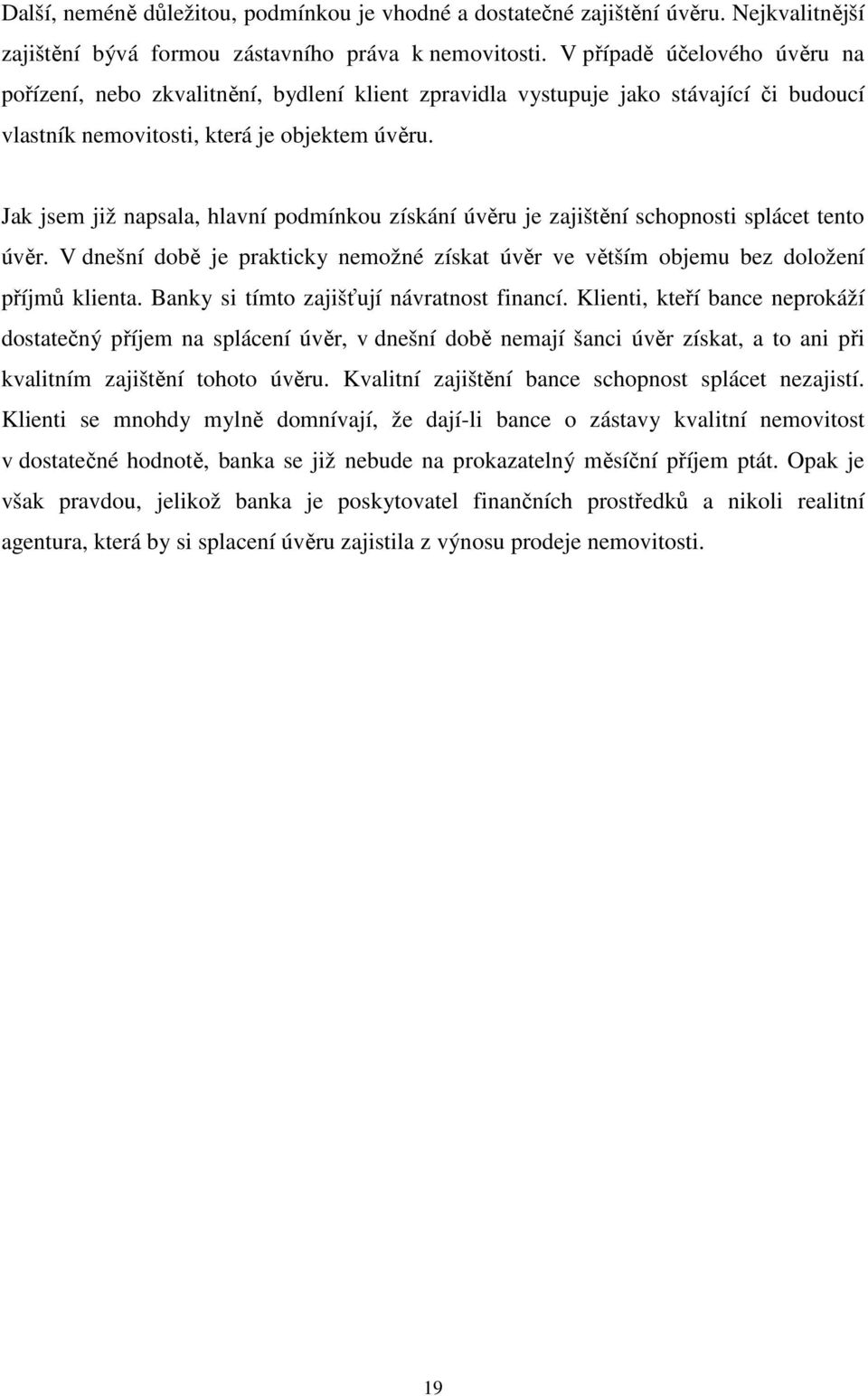 Další, neméně důležitou, podmínkou je vhodné a dostatečné zajištění úvěru. Nejkvalitnější zajištění bývá formou zástavního práva k nemovitosti. V případě účelového úvěru na pořízení, nebo zkvalitnění, bydlení klient zpravidla vystupuje jako stávající či budoucí vlastník nemovitosti, která je objektem úvěru.

Jak jsem již napsala, hlavní podmínkou získání úvěru je zajištění schopnosti splácet tento úvěr. V dnešní době je prakticky nemožné získat úvěr ve větším objemu bez doložení příjmů klienta. Banky si tímto zajišťují návratnost financí. Klienti, kteří bance neprokáží dostatečný příjem na splácení úvěr, v dnešní době nemají šanci úvěr získat, a to ani při kvalitním zajištění tohoto úvěru. Kvalitní zajištění bance schopnost splácet nezajistí. Klienti se mnohdy mylně domnívají, že dají-li bance o zástavy kvalitní nemovitost v dostatečné hodnotě, banka se již nebude na prokazatelný měsíční příjem ptát. Opak je však pravdou, jelikož banka je poskytovatel finančních prostředků a nikoli realitní agentura, která by si splacení úvěru zajistila z výnosu prodeje nemovitosti.

19